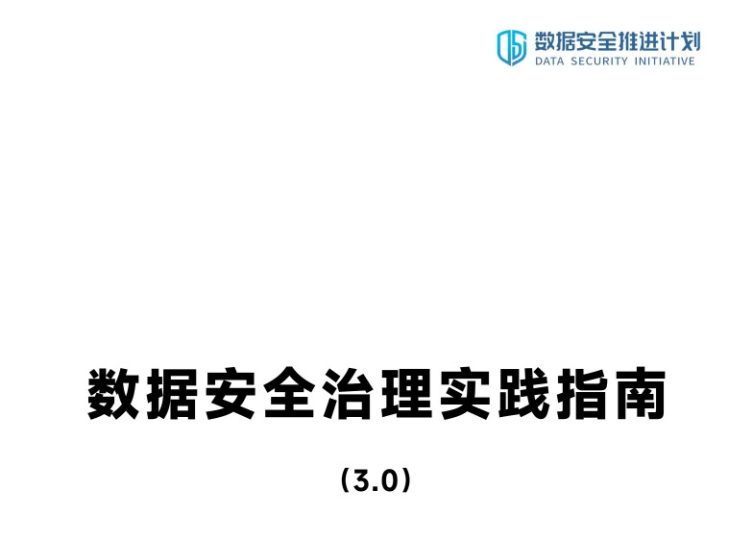 数据安全推进计划
DATA SECURITY INITIATIVE

数据安全治理实践指南

（3.0）